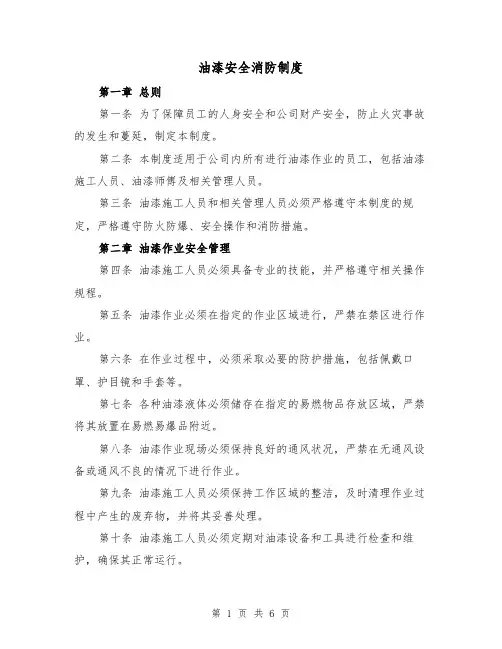 油漆安全消防制度

第一章 总则

第一条 为了保障员工的人身安全和公司财产安全，防止火灾事故的发生和蔓延，制定本制度。

第二条 本制度适用于公司内所有进行油漆作业的员工，包括油漆施工人员、油漆师傅及相关管理人员。

第三条 油漆施工人员和相关管理人员必须严格遵守本制度的规定，严格遵守防火防爆、安全操作和消防措施。

第二章 油漆作业安全管理

第四条 油漆施工人员必须具备专业的技能，并严格遵守相关操作规程。

第五条 油漆作业必须在指定的作业区域进行，严禁在禁区进行作业。

第六条 在作业过程中，必须采取必要的防护措施，包括佩戴口罩、护目镜和手套等。

第七条 各种油漆液体必须储存在指定的易燃物品存放区域，严禁将其放置在易燃易爆品附近。

第八条 油漆作业现场必须保持良好的通风状况，严禁在无通风设备或通风不良的情况下进行作业。

第九条 油漆施工人员必须保持工作区域的整洁，及时清理作业过程中产生的废弃物，并将其妥善处理。

第十条 油漆施工人员必须定期对油漆设备和工具进行检查和维护，确保其正常运行。

第 1 页 共 6 页